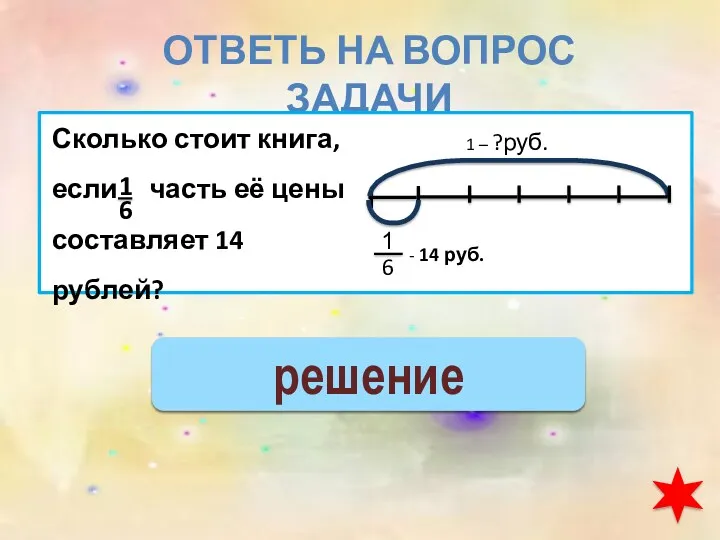 ОТВЕТЬ НА ВОПРОС ЗАДАЧИ

Сколько стоит книга, если $\frac{1}{6}$ часть её цены составляет 14 рублей?

1 – ?руб.

$\frac{1}{6}$ - 14 руб.

решение